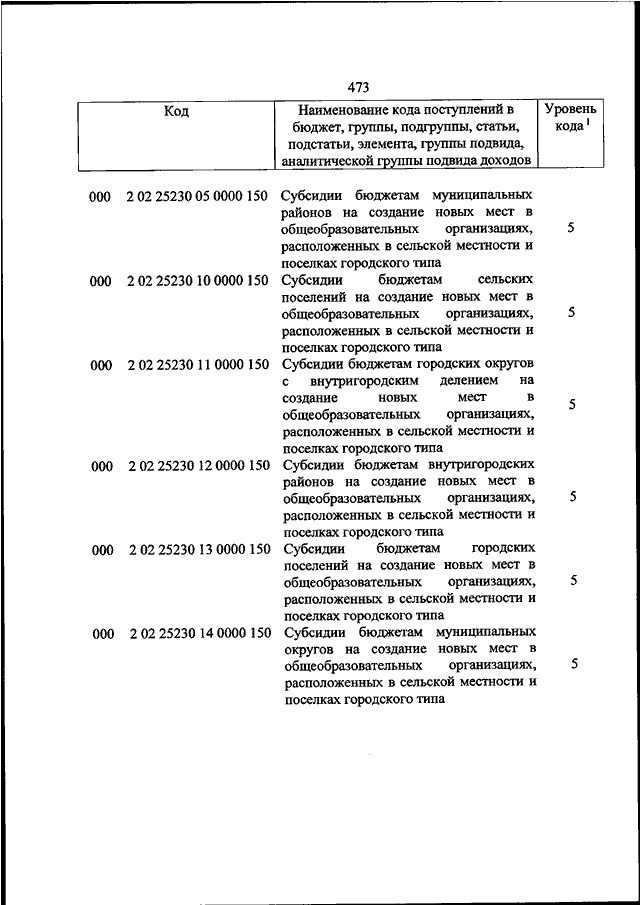 473

| Код | Наименование кода поступлений в бюджет, группы, подгруппы, статьи, подстатьи, элемента, группы подвида, аналитической группы подвида доходов | Уровень кода $^1$ |
|---|---|---|
| 000 2 02 25230 05 0000 150 | Субсидии бюджетам муниципальных районов на создание новых мест в общеобразовательных организациях, расположенных в сельской местности и поселках городского типа | 5 |
| 000 2 02 25230 10 0000 150 | Субсидии бюджетам сельских поселений на создание новых мест в общеобразовательных организациях, расположенных в сельской местности и поселках городского типа | 5 |
| 000 2 02 25230 11 0000 150 | Субсидии бюджетам городских округов с внутригородским делением на создание новых мест в общеобразовательных организациях, расположенных в сельской местности и поселках городского типа | 5 |
| 000 2 02 25230 12 0000 150 | Субсидии бюджетам внутригородских районов на создание новых мест в общеобразовательных организациях, расположенных в сельской местности и поселках городского типа | 5 |
| 000 2 02 25230 13 0000 150 | Субсидии бюджетам городских поселений на создание новых мест в общеобразовательных организациях, расположенных в сельской местности и поселках городского типа | 5 |
| 000 2 02 25230 14 0000 150 | Субсидии бюджетам муниципальных округов на создание новых мест в общеобразовательных организациях, расположенных в сельской местности и поселках городского типа | 5 |